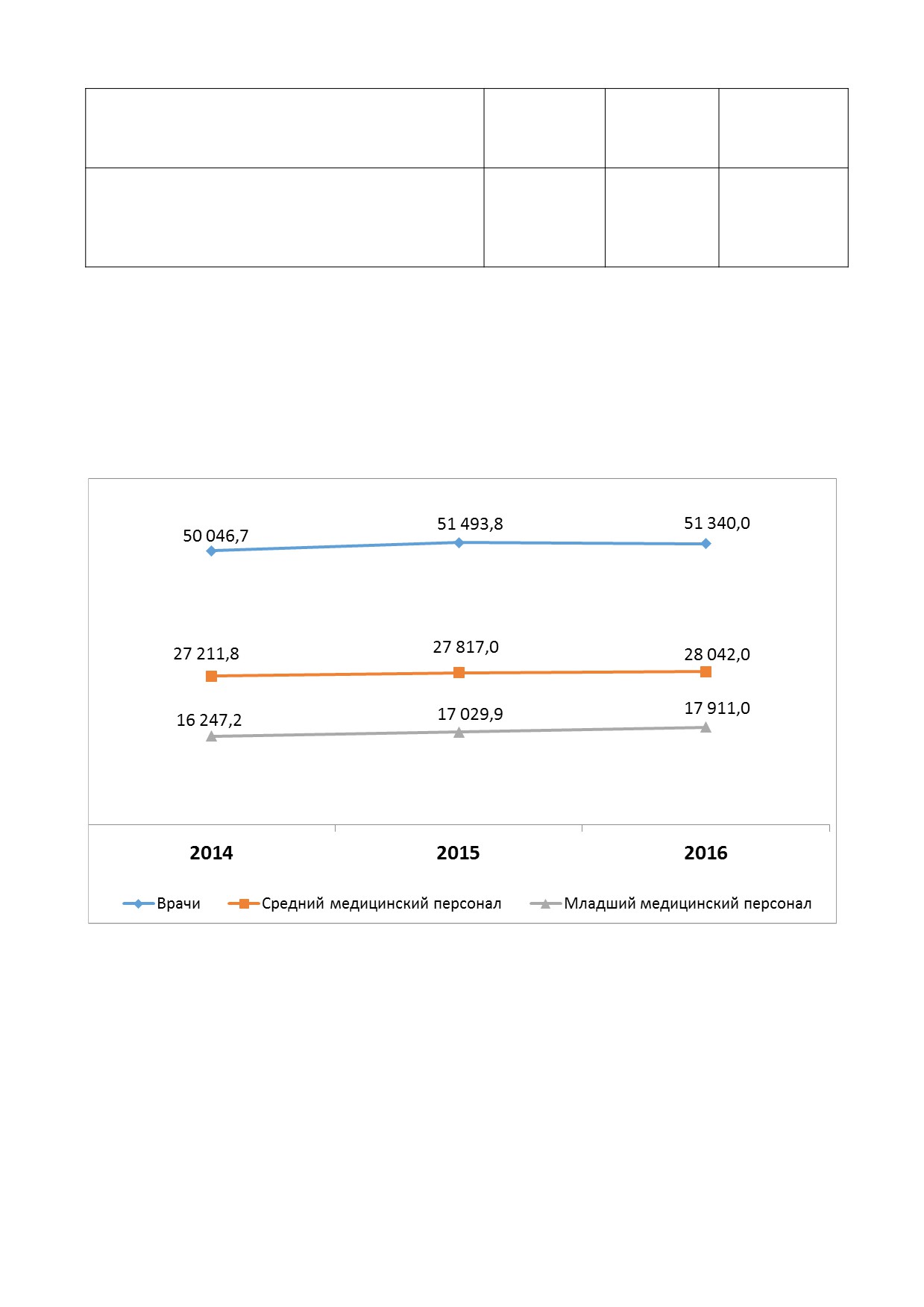 50 046,7
51 493,8
51 340,0
27 211,8
27 817,0
28 042,0
16 247,2
17 029,9
17 911,0

2014
2015
2016

Врачи
Средний медицинский персонал
Младший медицинский персонал